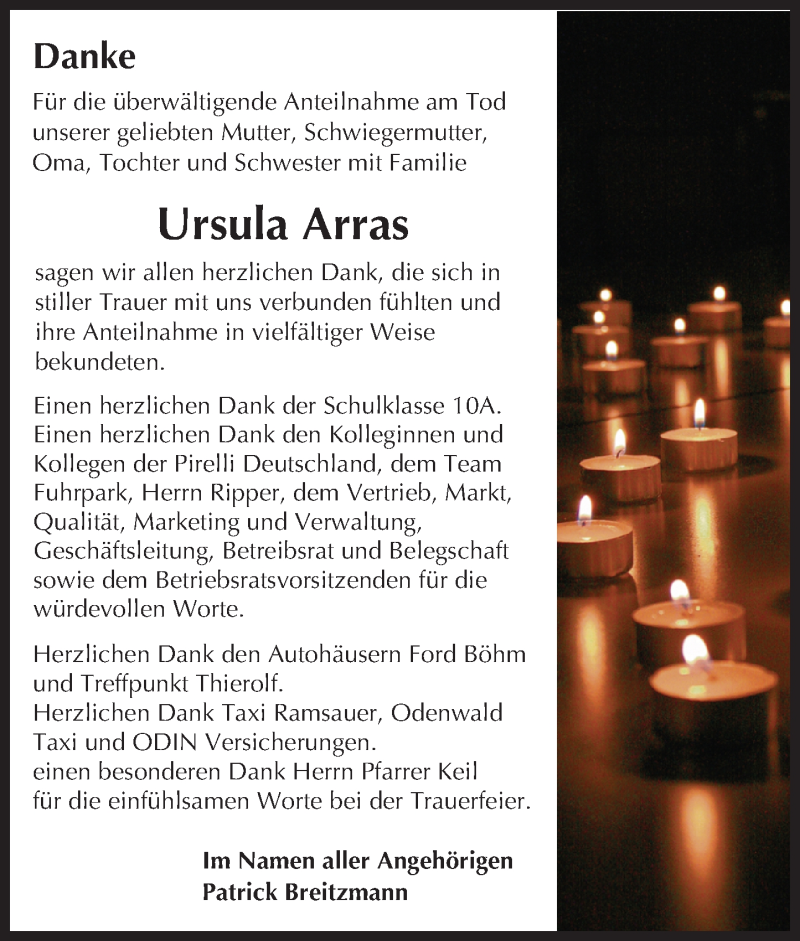 Danke

Für die überwältigende Anteilnahme am Tod unserer geliebten Mutter, Schwiegermutter, Oma, Tochter und Schwester mit Familie

Ursula Arras

sagen wir allen herzlichen Dank, die sich in stiller Trauer mit uns verbunden fühlten und ihre Anteilnahme in vielfältiger Weise bekundeten.

Einen herzlichen Dank der Schulklasse 10A. Einen herzlichen Dank den Kolleginnen und Kollegen der Pirelli Deutschland, dem Team Fuhrpark, Herrn Ripper, dem Vertrieb, Markt, Qualität, Marketing und Verwaltung, Geschäftsleitung, Betreibsrat und Belegschaft sowie dem Betriebsratsvorsitzenden für die würdevollen Worte.

Herzlichen Dank den Autohäusern Ford Böhm und Treffpunkt Thierolf.
Herzlichen Dank Taxi Ramsauer, Odenwald Taxi und ODIN Versicherungen.
einen besonderen Dank Herrn Pfarrer Keil für die einfühlsamen Worte bei der Trauerfeier.

Im Namen aller Angehörigen
Patrick Breitzmann